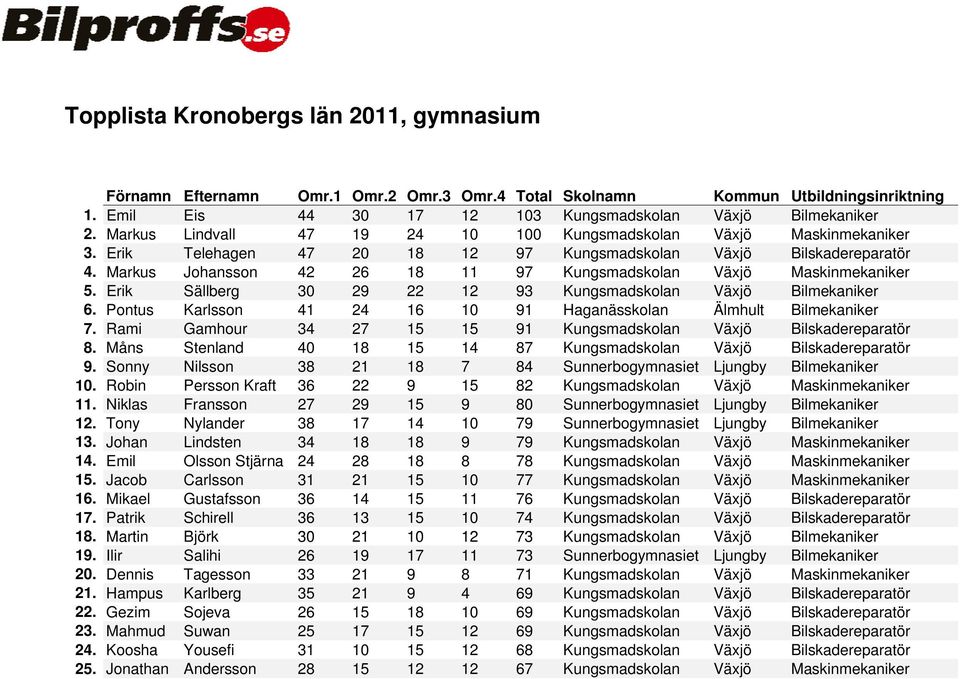 Bilproffs.se

Topplista Kronobergs län 2011, gymnasium

| | Förnamn | Efternamn | Omr.1 | Omr.2 | Omr.3 | Omr.4 | Total | Skolnamn | Kommun | Utbildningsinriktning |
|---|---|---|---|---|---|---|---|---|---|---|
| 1. | Emil | Eis | 44 | 30 | 17 | 12 | 103 | Kungsmadskolan | Växjö | Bilmekaniker |
| 2. | Markus | Lindvall | 47 | 19 | 24 | 10 | 100 | Kungsmadskolan | Växjö | Maskinmekaniker |
| 3. | Erik | Telehagen | 47 | 20 | 18 | 12 | 97 | Kungsmadskolan | Växjö | Bilskadereparatör |
| 4. | Markus | Johansson | 42 | 26 | 18 | 11 | 97 | Kungsmadskolan | Växjö | Maskinmekaniker |
| 5. | Erik | Sällberg | 30 | 29 | 22 | 12 | 93 | Kungsmadskolan | Växjö | Bilmekaniker |
| 6. | Pontus | Karlsson | 41 | 24 | 16 | 10 | 91 | Haganässkolan | Älmhult | Bilmekaniker |
| 7. | Rami | Gamhour | 34 | 27 | 15 | 15 | 91 | Kungsmadskolan | Växjö | Bilskadereparatör |
| 8. | Måns | Stenland | 40 | 18 | 15 | 14 | 87 | Kungsmadskolan | Växjö | Bilskadereparatör |
| 9. | Sonny | Nilsson | 38 | 21 | 18 | 7 | 84 | Sunnerbogymnasiet | Ljungby | Bilmekaniker |
| 10. | Robin | Persson Kraft | 36 | 22 | 9 | 15 | 82 | Kungsmadskolan | Växjö | Maskinmekaniker |
| 11. | Niklas | Fransson | 27 | 29 | 15 | 9 | 80 | Sunnerbogymnasiet | Ljungby | Bilmekaniker |
| 12. | Tony | Nylander | 38 | 17 | 14 | 10 | 79 | Sunnerbogymnasiet | Ljungby | Bilmekaniker |
| 13. | Johan | Lindsten | 34 | 18 | 18 | 9 | 79 | Kungsmadskolan | Växjö | Maskinmekaniker |
| 14. | Emil | Olsson Stjärna | 24 | 28 | 18 | 8 | 78 | Kungsmadskolan | Växjö | Maskinmekaniker |
| 15. | Jacob | Carlsson | 31 | 21 | 15 | 10 | 77 | Kungsmadskolan | Växjö | Maskinmekaniker |
| 16. | Mikael | Gustafsson | 36 | 14 | 15 | 11 | 76 | Kungsmadskolan | Växjö | Bilskadereparatör |
| 17. | Patrik | Schirell | 36 | 13 | 15 | 10 | 74 | Kungsmadskolan | Växjö | Bilskadereparatör |
| 18. | Martin | Björk | 30 | 21 | 10 | 12 | 73 | Kungsmadskolan | Växjö | Bilmekaniker |
| 19. | Ilir | Salihi | 26 | 19 | 17 | 11 | 73 | Sunnerbogymnasiet | Ljungby | Bilmekaniker |
| 20. | Dennis | Tagesson | 33 | 21 | 9 | 8 | 71 | Kungsmadskolan | Växjö | Maskinmekaniker |
| 21. | Hampus | Karlberg | 35 | 21 | 9 | 4 | 69 | Kungsmadskolan | Växjö | Bilskadereparatör |
| 22. | Gezim | Sojeva | 26 | 15 | 18 | 10 | 69 | Kungsmadskolan | Växjö | Bilskadereparatör |
| 23. | Mahmud | Suwan | 25 | 17 | 15 | 12 | 69 | Kungsmadskolan | Växjö | Bilskadereparatör |
| 24. | Koosha | Yousefi | 31 | 10 | 15 | 12 | 68 | Kungsmadskolan | Växjö | Bilskadereparatör |
| 25. | Jonathan | Andersson | 28 | 15 | 12 | 12 | 67 | Kungsmadskolan | Växjö | Maskinmekaniker |